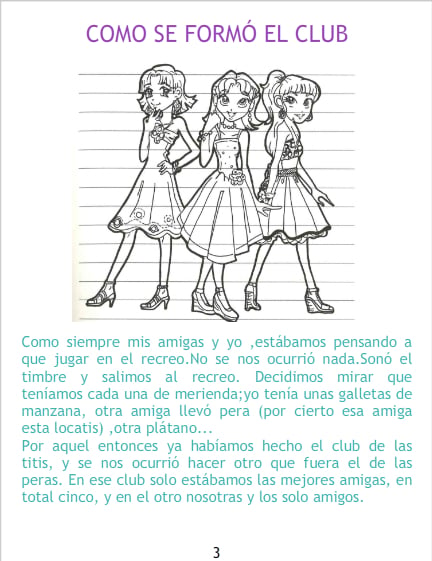 COMO SE FORMÓ EL CLUB

Como siempre mis amigas y yo ,estábamos pensando a que jugar en el recreo.No se nos ocurrió nada.Sonó el timbre y salimos al recreo. Decidimos mirar que teníamos cada una de merienda;yo tenía unas galletas de manzana, otra amiga llevó pera (por cierto esa amiga esta locatis) ,otra plátano...
Por aquel entonces ya habíamos hecho el club de las titis, y se nos ocurrió hacer otro que fuera el de las peras. En ese club solo estábamos las mejores amigas, en total cinco, y en el otro nosotras y los solo amigos.

3